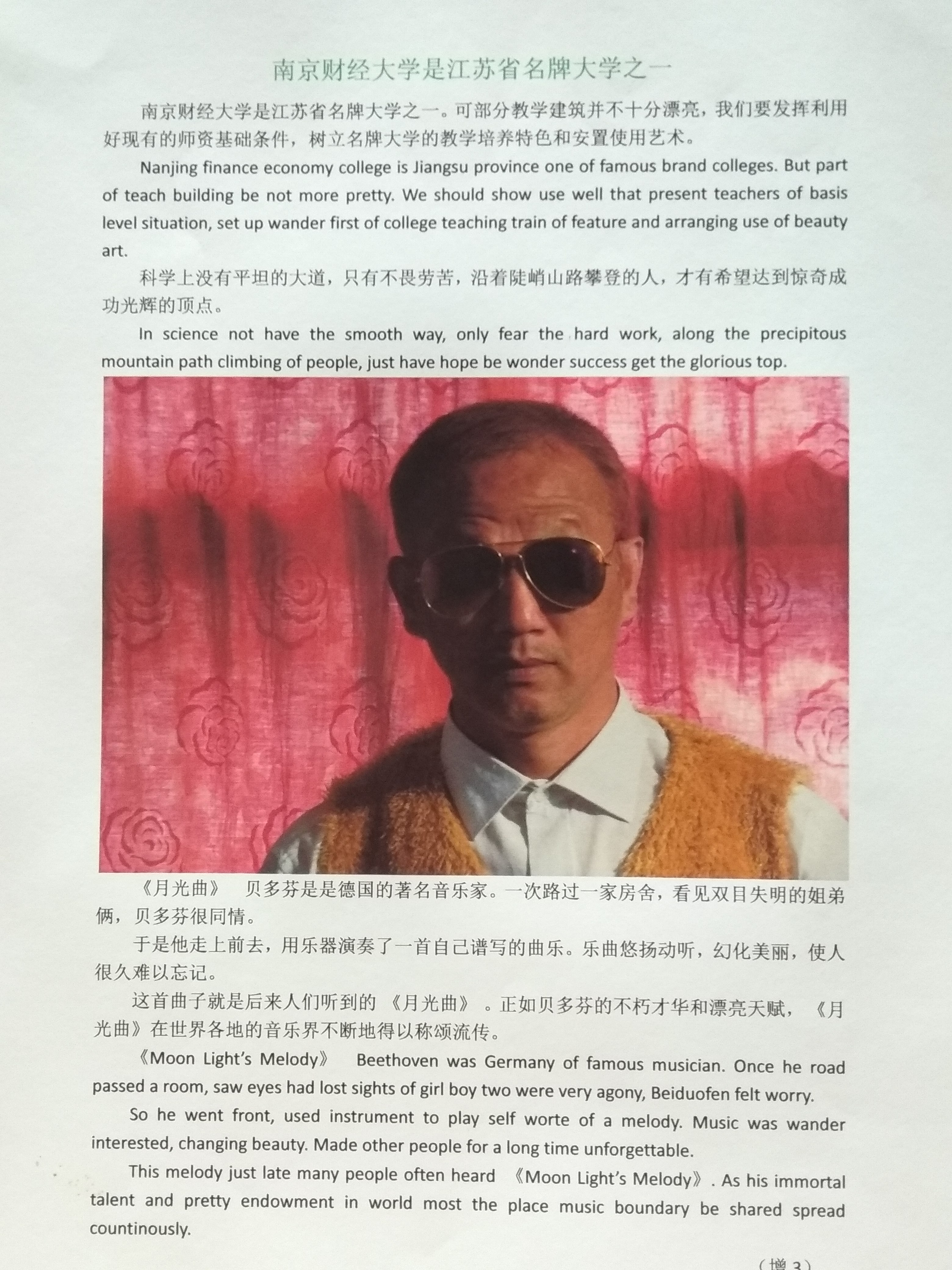 南京财经大学是江苏省名牌大学之一

南京财经大学是江苏省名牌大学之一。可部分教学建筑并不十分漂亮，我们要发挥利用好现有的师资基础条件，树立名牌大学的教学培养特色和安置使用艺术。

Nanjing finance economy college is Jiangsu province one of famous brand colleges. But part of teach building be not more pretty. We should show use well that present teachers of basis level situation, set up wander first of college teaching train of feature and arranging use of beauty art.

科学上没有平坦的大道，只有不畏劳苦，沿着陡峭山路攀登的人，才有希望达到惊奇成功光辉的顶点。

In science not have the smooth way, only fear the hard work, along the precipitous mountain path climbing of people, just have hope be wonder success get the glorious top.

《月光曲》 贝多芬是是德国的著名音乐家。一次路过一家房舍，看见双目失明的姐弟俩，贝多芬很同情。

于是他走上前去，用乐器演奏了一首自己谱写的曲乐。乐曲悠扬动听，幻化美丽，使人很久难以忘记。

这首曲子就是后来人们听到的《月光曲》。正如贝多芬的不朽才华和漂亮天赋，《月光曲》在世界各地的音乐界不断地得以称颂流传。

《Moon Light's Melody》 Beethoven was Germany of famous musician. Once he road passed a room, saw eyes had lost sights of girl boy two were very agony, Beiduofen felt worry.

So he went front, used instrument to play self worte of a melody. Music was wander interested, changing beauty. Made other people for a long time unforgettable.

This melody just late many people often heard 《Moon Light's Melody》. As his immortal talent and pretty endowment in world most the place music boundary be shared spread countinously.

（增 3）